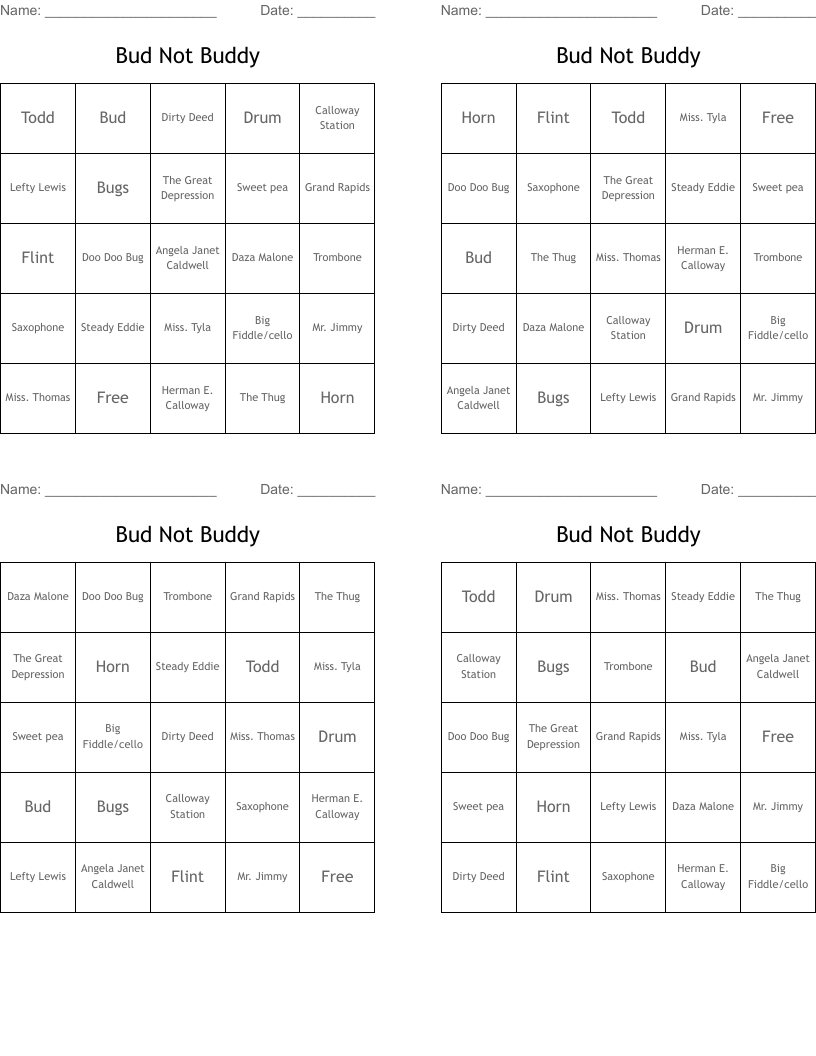 Name: ______________________ Date: __________

Bud Not Buddy

| Todd | Bud | Dirty Deed | Drum | Calloway Station |
|---|---|---|---|---|
| Lefty Lewis | Bugs | The Great Depression | Sweet pea | Grand Rapids |
| Flint | Doo Doo Bug | Angela Janet Caldwell | Daza Malone | Trombone |
| Saxophone | Steady Eddie | Miss. Tyla | Big Fiddle/cello | Mr. Jimmy |
| Miss. Thomas | Free | Herman E. Calloway | The Thug | Horn |

Name: ______________________ Date: __________

Bud Not Buddy

| Horn | Flint | Todd | Miss. Tyla | Free |
|---|---|---|---|---|
| Doo Doo Bug | Saxophone | The Great Depression | Steady Eddie | Sweet pea |
| Bud | The Thug | Miss. Thomas | Herman E. Calloway | Trombone |
| Dirty Deed | Daza Malone | Calloway Station | Drum | Big Fiddle/cello |
| Angela Janet Caldwell | Bugs | Lefty Lewis | Grand Rapids | Mr. Jimmy |

Name: ______________________ Date: __________

Bud Not Buddy

| Daza Malone | Doo Doo Bug | Trombone | Grand Rapids | The Thug |
|---|---|---|---|---|
| The Great Depression | Horn | Steady Eddie | Todd | Miss. Tyla |
| Sweet pea | Big Fiddle/cello | Dirty Deed | Miss. Thomas | Drum |
| Bud | Bugs | Calloway Station | Saxophone | Herman E. Calloway |
| Lefty Lewis | Angela Janet Caldwell | Flint | Mr. Jimmy | Free |

Name: ______________________ Date: __________

Bud Not Buddy

| Todd | Drum | Miss. Thomas | Steady Eddie | The Thug |
|---|---|---|---|---|
| Calloway Station | Bugs | Trombone | Bud | Angela Janet Caldwell |
| Doo Doo Bug | The Great Depression | Grand Rapids | Miss. Tyla | Free |
| Sweet pea | Horn | Lefty Lewis | Daza Malone | Mr. Jimmy |
| Dirty Deed | Flint | Saxophone | Herman E. Calloway | Big Fiddle/cello |